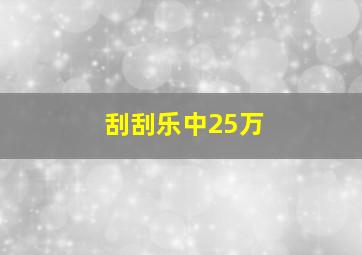 刮刮乐中25万